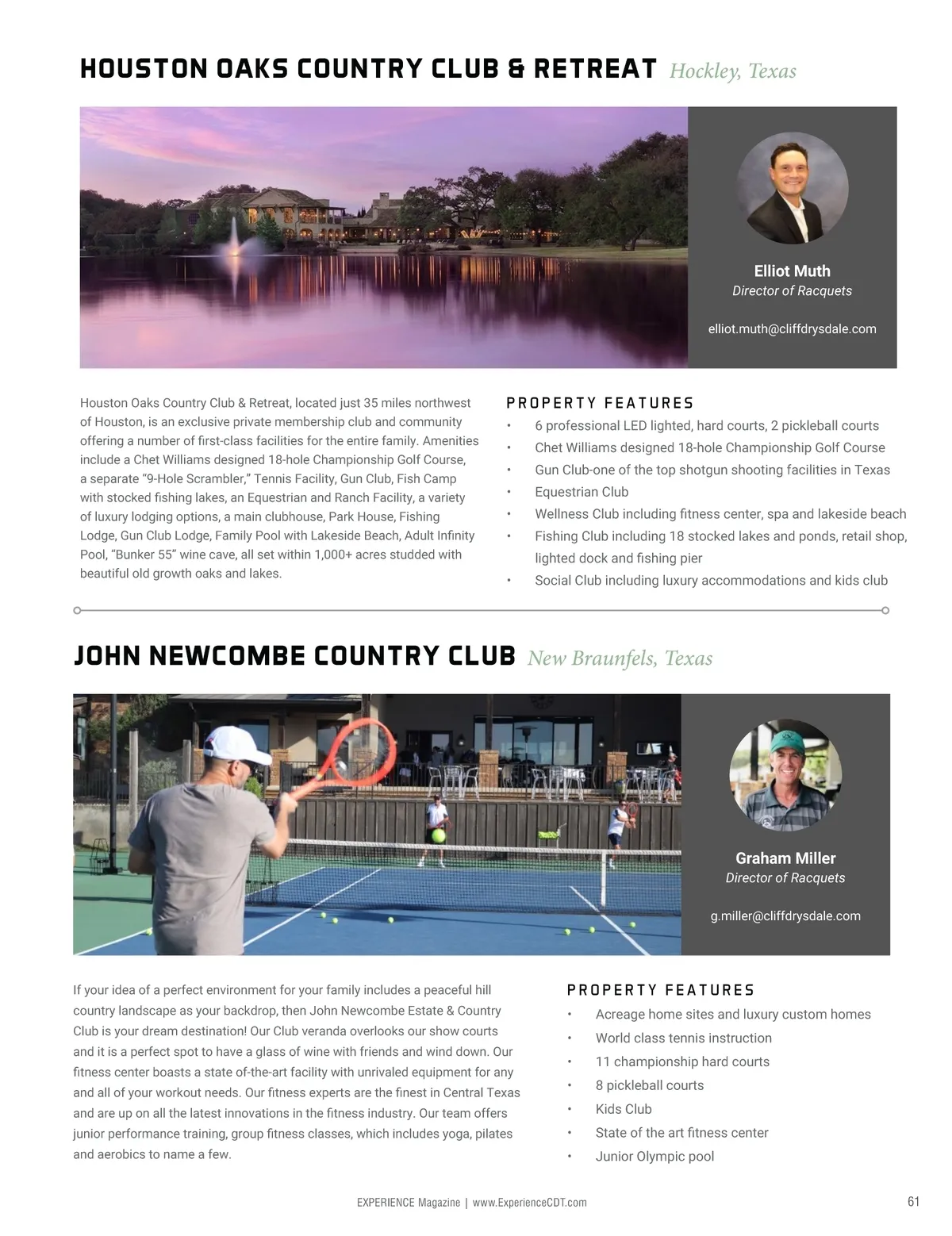 HOUSTON OAKS COUNTRY CLUB & RETREAT Hockley, Texas

Elliot Muth
Director of Racquets

elliot.muth@cliffdrysdale.com

Houston Oaks Country Club & Retreat, located just 35 miles northwest of Houston, is an exclusive private membership club and community offering a number of first-class facilities for the entire family. Amenities include a Chet Williams designed 18-hole Championship Golf Course, a separate "9-Hole Scrambler," Tennis Facility, Gun Club, Fish Camp with stocked fishing lakes, an Equestrian and Ranch Facility, a variety of luxury lodging options, a main clubhouse, Park House, Fishing Lodge, Gun Club Lodge, Family Pool with Lakeside Beach, Adult Infinity Pool, "Bunker 55" wine cave, all set within 1,000+ acres studded with beautiful old growth oaks and lakes.

PROPERTY FEATURES
• 6 professional LED lighted, hard courts, 2 pickleball courts
• Chet Williams designed 18-hole Championship Golf Course
• Gun Club-one of the top shotgun shooting facilities in Texas
• Equestrian Club
• Wellness Club including fitness center, spa and lakeside beach
• Fishing Club including 18 stocked lakes and ponds, retail shop, lighted dock and fishing pier
• Social Club including luxury accommodations and kids club

JOHN NEWCOMBE COUNTRY CLUB New Braunfels, Texas

Graham Miller
Director of Racquets

g.miller@cliffdrysdale.com

If your idea of a perfect environment for your family includes a peaceful hill country landscape as your backdrop, then John Newcombe Estate & Country Club is your dream destination! Our Club veranda overlooks our show courts and it is a perfect spot to have a glass of wine with friends and wind down. Our fitness center boasts a state of-the-art facility with unrivaled equipment for any and all of your workout needs. Our fitness experts are the finest in Central Texas and are up on all the latest innovations in the fitness industry. Our team offers junior performance training, group fitness classes, which includes yoga, pilates and aerobics to name a few.

PROPERTY FEATURES
• Acreage home sites and luxury custom homes
• World class tennis instruction
• 11 championship hard courts
• 8 pickleball courts
• Kids Club
• State of the art fitness center
• Junior Olympic pool

EXPERIENCE Magazine | www.ExperienceCDT.com

61